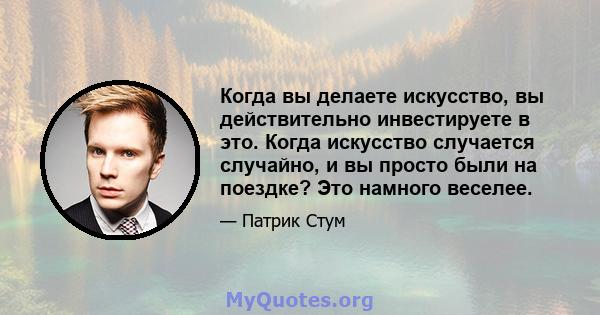 Когда вы делаете искусство, вы действительно инвестируете в это. Когда искусство случается случайно, и вы просто были на поездке? Это намного веселее.

— Патрик Стум

MyQuotes.org